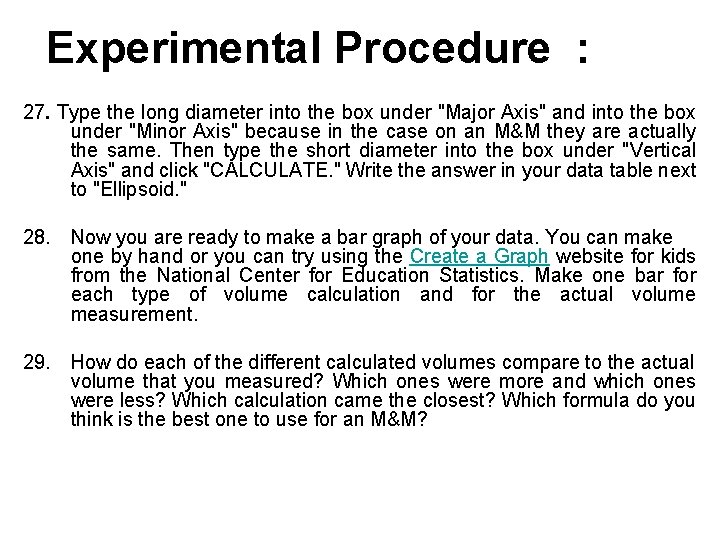 Experimental Procedure :

27. Type the long diameter into the box under "Major Axis" and into the box under "Minor Axis" because in the case on an M&M they are actually the same. Then type the short diameter into the box under "Vertical Axis" and click "CALCULATE." Write the answer in your data table next to "Ellipsoid."

28. Now you are ready to make a bar graph of your data. You can make one by hand or you can try using the Create a Graph website for kids from the National Center for Education Statistics. Make one bar for each type of volume calculation and for the actual volume measurement.

29. How do each of the different calculated volumes compare to the actual volume that you measured? Which ones were more and which ones were less? Which calculation came the closest? Which formula do you think is the best one to use for an M&M?